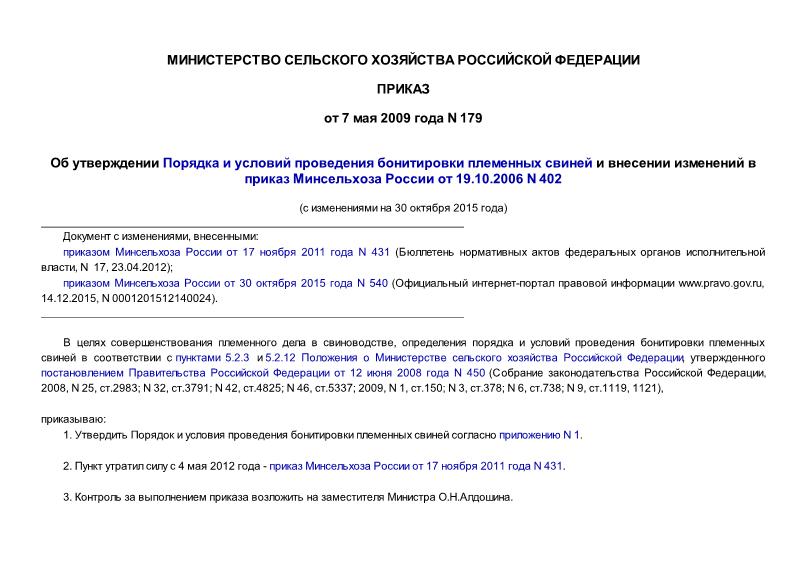 МИНИСТЕРСТВО СЕЛЬСКОГО ХОЗЯЙСТВА РОССИЙСКОЙ ФЕДЕРАЦИИ

ПРИКАЗ

от 7 мая 2009 года N 179

Об утверждении Порядка и условий проведения бонитировки племенных свиней и внесении изменений в приказ Минсельхоза России от 19.10.2006 N 402

(с изменениями на 30 октября 2015 года)

Документ с изменениями, внесенными:

приказом Минсельхоза России от 17 ноября 2011 года N 431 (Бюллетень нормативных актов федеральных органов исполнительной власти, N 17, 23.04.2012);

приказом Минсельхоза России от 30 октября 2015 года N 540 (Официальный интернет-портал правовой информации www.pravo.gov.ru, 14.12.2015, N 0001201512140024).

В целях совершенствования племенного дела в свиноводстве, определения порядка и условий проведения бонитировки племенных свиней в соответствии с пунктами 5.2.3 и 5.2.12 Положения о Министерстве сельского хозяйства Российской Федерации, утвержденного постановлением Правительства Российской Федерации от 12 июня 2008 года N 450 (Собрание законодательства Российской Федерации, 2008, N 25, ст.2983; N 32, ст.3791; N 42, ст.4825; N 46, ст.5337; 2009, N 1, ст.150; N 3, ст.378; N 6, ст.738; N 9, ст.1119, 1121),

приказываю:

1. Утвердить Порядок и условия проведения бонитировки племенных свиней согласно приложению N 1.

2. Пункт утратил силу с 4 мая 2012 года - приказ Минсельхоза России от 17 ноября 2011 года N 431.

3. Контроль за выполнением приказа возложить на заместителя Министра О.Н.Алдошина.